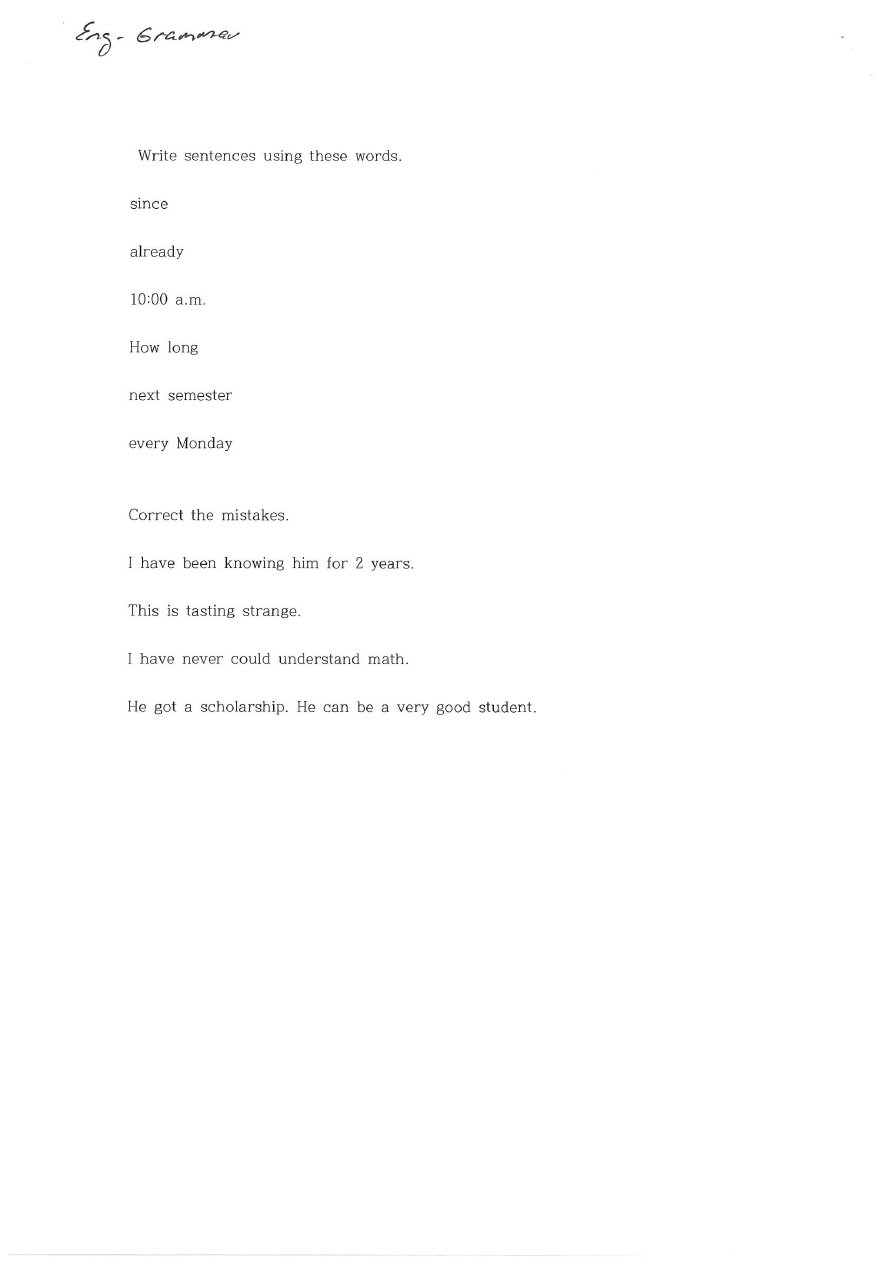 Eng - Grammar

Write sentences using these words.

since

already

10:00 a.m.

How long

next semester

every Monday

Correct the mistakes.

I have been knowing him for 2 years.

This is tasting strange.

I have never could understand math.

He got a scholarship. He can be a very good student.